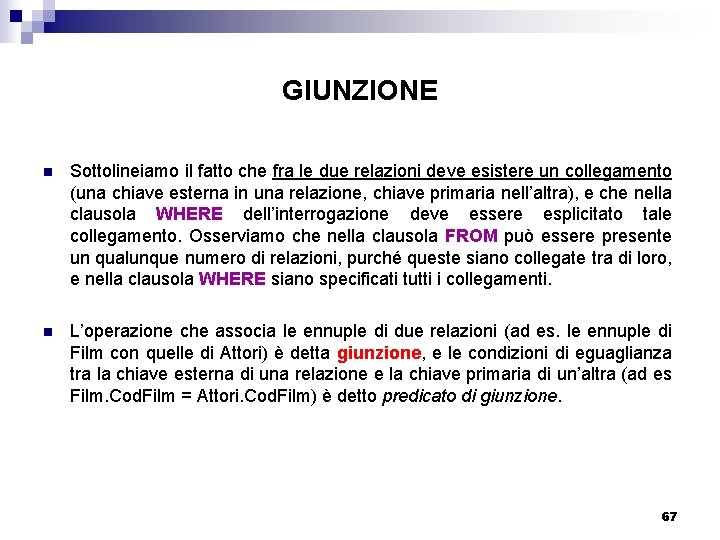 GIUNZIONE

Sottolineiamo il fatto che fra le due relazioni deve esistere un collegamento (una chiave esterna in una relazione, chiave primaria nell'altra), e che nella clausola WHERE dell'interrogazione deve essere esplicitato tale collegamento. Osserviamo che nella clausola FROM può essere presente un qualunque numero di relazioni, purché queste siano collegate tra di loro, e nella clausola WHERE siano specificati tutti i collegamenti.

L'operazione che associa le ennuple di due relazioni (ad es. le ennuple di Film con quelle di Attori) è detta giunzione, e le condizioni di eguaglianza tra la chiave esterna di una relazione e la chiave primaria di un'altra (ad es Film.CodFilm = Attori.CodFilm) è detto predicato di giunzione.

67